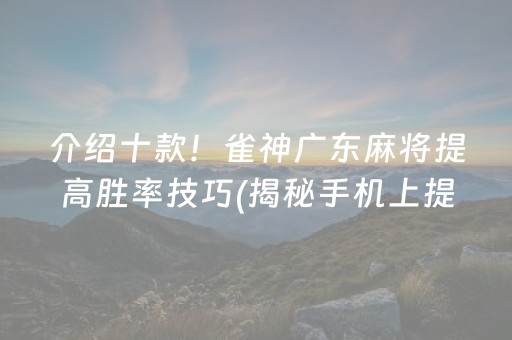 介绍十款！雀神广东麻将提高胜率技巧(揭秘手机上提